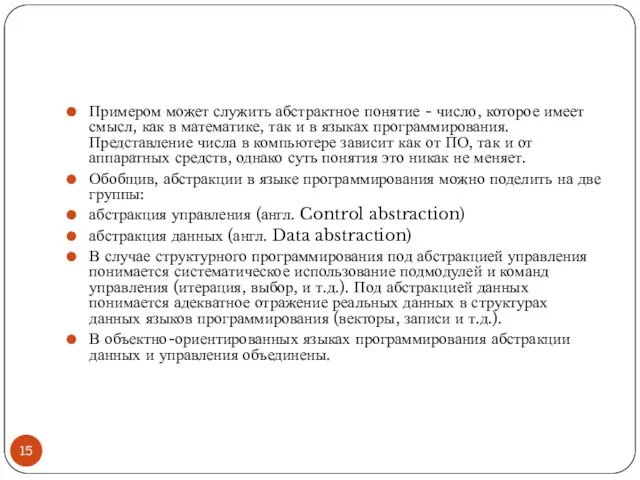 Примером может служить абстрактное понятие - число, которое имеет смысл, как в математике, так и в языках программирования. Представление числа в компьютере зависит как от ПО, так и от аппаратных средств, однако суть понятия это никак не меняет.

Обобщив, абстракции в языке программирования можно поделить на две группы:

абстракция управления (англ. Control abstraction)

абстракция данных (англ. Data abstraction)

В случае структурного программирования под абстракцией управления понимается систематическое использование подмодулей и команд управления (итерация, выбор, и т.д.). Под абстракцией данных понимается адекватное отражение реальных данных в структурах данных языков программирования (векторы, записи и т.д.).

В объектно-ориентированных языках программирования абстракции данных и управления объединены.

15